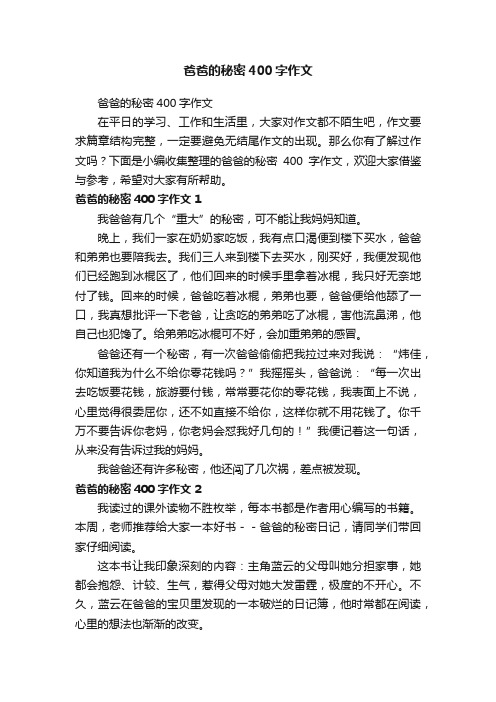 爸爸的秘密400字作文

爸爸的秘密400字作文

在平日的学习、工作和生活里，大家对作文都不陌生吧，作文要求篇章结构完整，一定要避免无结尾作文的出现。那么你有了解过作文吗？下面是小编收集整理的爸爸的秘密 400 字作文，欢迎大家借鉴与参考，希望对大家有所帮助。

爸爸的秘密400字作文1

我爸爸有几个“重大”的秘密，可不能让我妈妈知道。

晚上，我们一家在奶奶家吃饭，我有点口渴便到楼下买水，爸爸和弟弟也要陪我去。我们三人来到楼下去买水，刚买好，我便发现他们已经跑到冰棍区了，他们回来的时候手里拿着冰棍，我只好无奈地付了钱。回来的时候，爸爸吃着冰棍，弟弟也要，爸爸便给他舔了一口，我真想批评一下老爸，让贪吃的弟弟吃了冰棍，害他流鼻涕，他自己也犯馋了。给弟弟吃冰棍可不好，会加重弟弟的感冒。

爸爸还有一个秘密，有一次爸爸偷偷把我拉过来对我说：“炜佳，你知道我为什么不给你零花钱吗？”我摇摇头，爸爸说：“每一次出去吃饭要花钱，旅游要付钱，常常要花你的零花钱，我表面上不说，心里觉得很委屈你，还不如直接不给你，这样你就不用花钱了。你千万不要告诉你老妈，你老妈会怼我好几句的！”我便记着这一句话，从来没有告诉过我的妈妈。

我爸爸还有许多秘密，他还闯了几次祸，差点被发现。

爸爸的秘密400字作文2

我读过的课外读物不胜枚举，每本书都是作者用心编写的书籍。本周，老师推荐给大家一本好书－－爸爸的秘密日记，请同学们带回家仔细阅读。

这本书让我印象深刻的内容：主角蓝云的父母叫她分担家事，她都会抱怨、计较、生气，惹得父母对她大发雷霆，极度的不开心。不久，蓝云在爸爸的宝贝里发现的一本破烂的日记簿，他时常都在阅读，心里的想法也渐渐的改变。